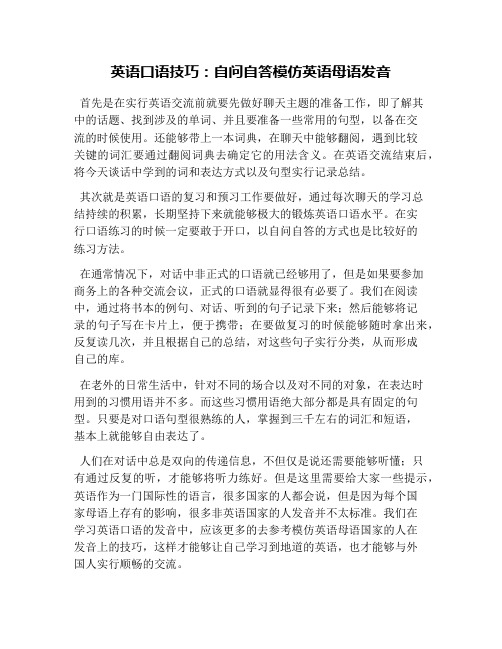 英语口语技巧：自问自答模仿英语母语发音

首先是在实行英语交流前就要先做好聊天主题的准备工作，即了解其中的话题、找到涉及的单词、并且要准备一些常用的句型，以备在交流的时候使用。还能够带上一本词典，在聊天中能够翻阅，遇到比较关键的词汇要通过翻阅词典去确定它的用法含义。在英语交流结束后，将今天谈话中学到的词和表达方式以及句型实行记录总结。

其次就是英语口语的复习和预习工作要做好，通过每次聊天的学习总结持续的积累，长期坚持下来就能够极大的锻炼英语口语水平。在实行口语练习的时候一定要敢于开口，以自问自答的方式也是比较好的练习方法。

在通常情况下，对话中非正式的口语就已经够用了，但是如果要参加商务上的各种交流会议，正式的口语就显得很有必要了。我们在阅读中，通过将书本的例句、对话、听到的句子记录下来；然后能够将记录的句子写在卡片上，便于携带；在要做复习的时候能够随时拿出来，反复读几次，并且根据自己的总结，对这些句子实行分类，从而形成自己的库。

在老外的日常生活中，针对不同的场合以及对不同的对象，在表达时用到的习惯用语并不多。而这些习惯用语绝大部分都是具有固定的句型。只要是对口语句型很熟练的人，掌握到三千左右的词汇和短语，基本上就能够自由表达了。

人们在对话中总是双向的传递信息，不但仅是说还需要能够听懂；只有通过反复的听，才能够将听力练好。但是这里需要给大家一些提示，英语作为一门国际性的语言，很多国家的人都会说，但是因为每个国家母语上存有的影响，很多非英语国家的人发音并不太标准。我们在学习英语口语的发音中，应该更多的去参考模仿英语母语国家的人在发音上的技巧，这样才能够让自己学习到地道的英语，也才能够与外国人实行顺畅的交流。